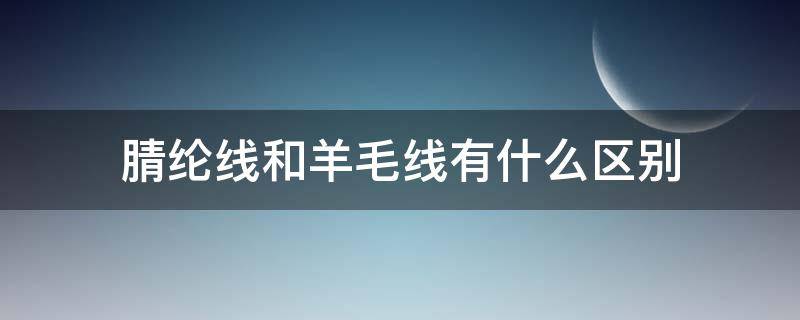 腈纶线和羊毛线有什么区别